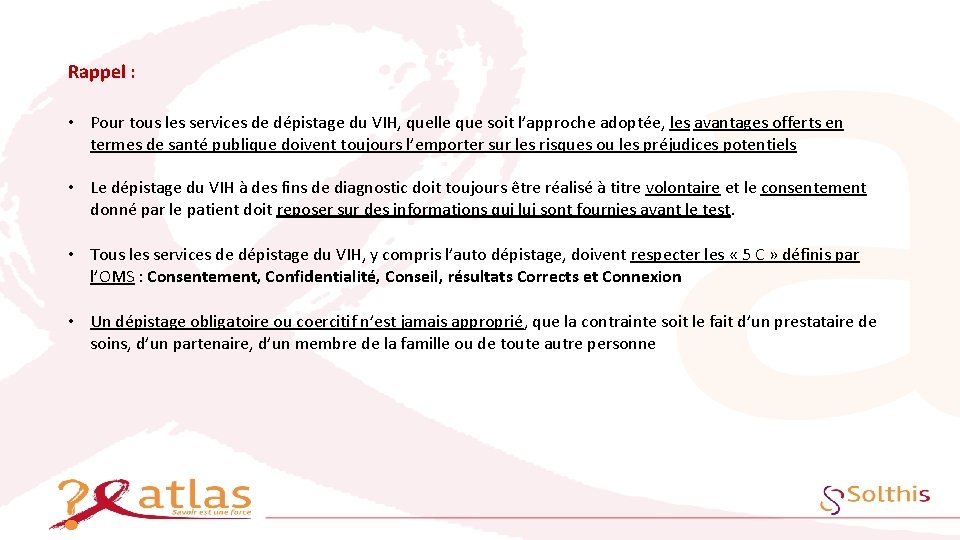 Rappel :

• Pour tous les services de dépistage du VIH, quelle que soit l'approche adoptée, les avantages offerts en termes de santé publique doivent toujours l'emporter sur les risques ou les préjudices potentiels

• Le dépistage du VIH à des fins de diagnostic doit toujours être réalisé à titre volontaire et le consentement donné par le patient doit reposer sur des informations qui lui sont fournies avant le test.

• Tous les services de dépistage du VIH, y compris l'auto dépistage, doivent respecter les « 5 C » définis par l'OMS : Consentement, Confidentialité, Conseil, résultats Corrects et Connexion

• Un dépistage obligatoire ou coercitif n'est jamais approprié, que la contrainte soit le fait d'un prestataire de soins, d'un partenaire, d'un membre de la famille ou de toute autre personne

atlas
Savoir est une force

Solthis